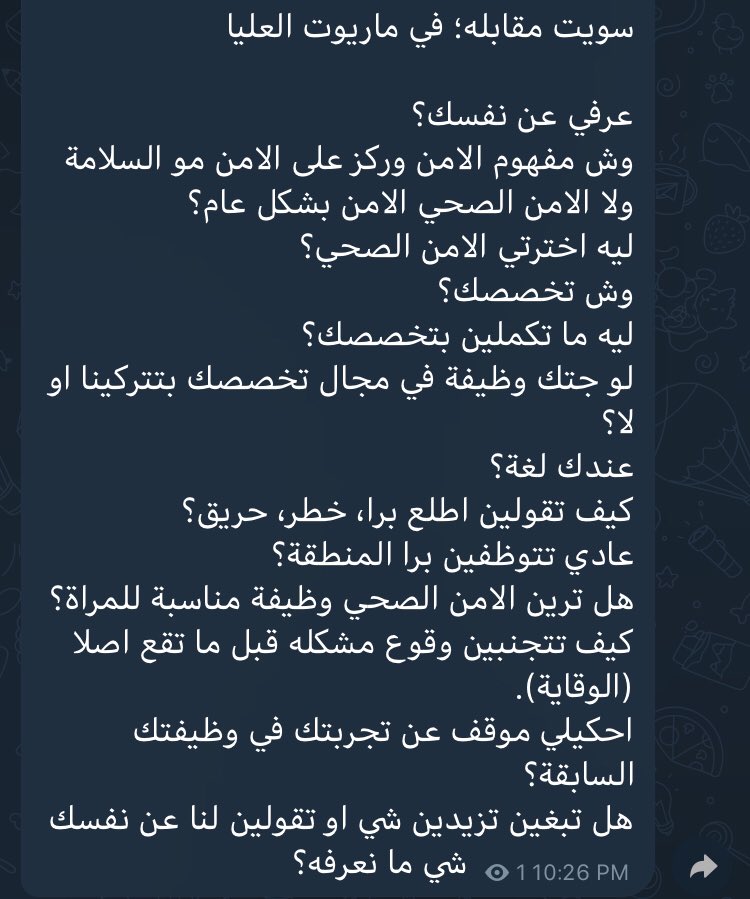 سويت مقابله؛ في ماريوت العليا

عرفي عن نفسك؟
وش مفهوم الامن وركز على الامن مو السلامة ولا الامن الصحي الامن بشكل عام؟
ليه اخترتي الامن الصحي؟
وش تخصصك؟
ليه ما تكملين بتخصصك؟
لو جتك وظيفة في مجال تخصصك بتتركينا او لا؟
عندك لغة؟
كيف تقولين اطلع برا، خطر، حريق؟
عادي تتوظفين برا المنطقة؟
هل ترين الامن الصحي وظيفة مناسبة للمراة؟
كيف تتجنبين وقوع مشكله قبل ما تقع اصلا (الوقاية).
احكيلي موقف عن تجربتك في وظيفتك السابقة؟
هل تبغين تزيدين شي او تقولين لنا عن نفسك شي ما نعرفه؟
1 10:26 PM